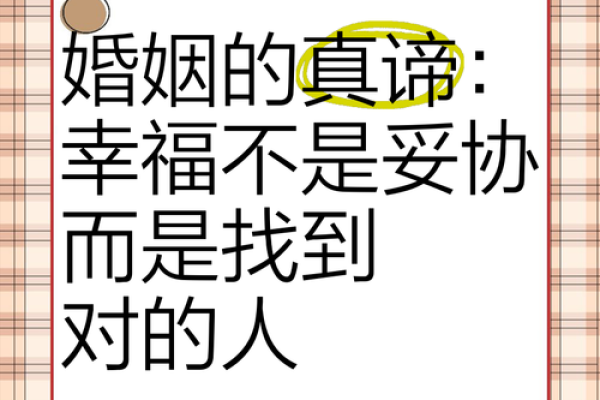 婚姻的真谛：
幸福不是妥协
而是找到
对的人